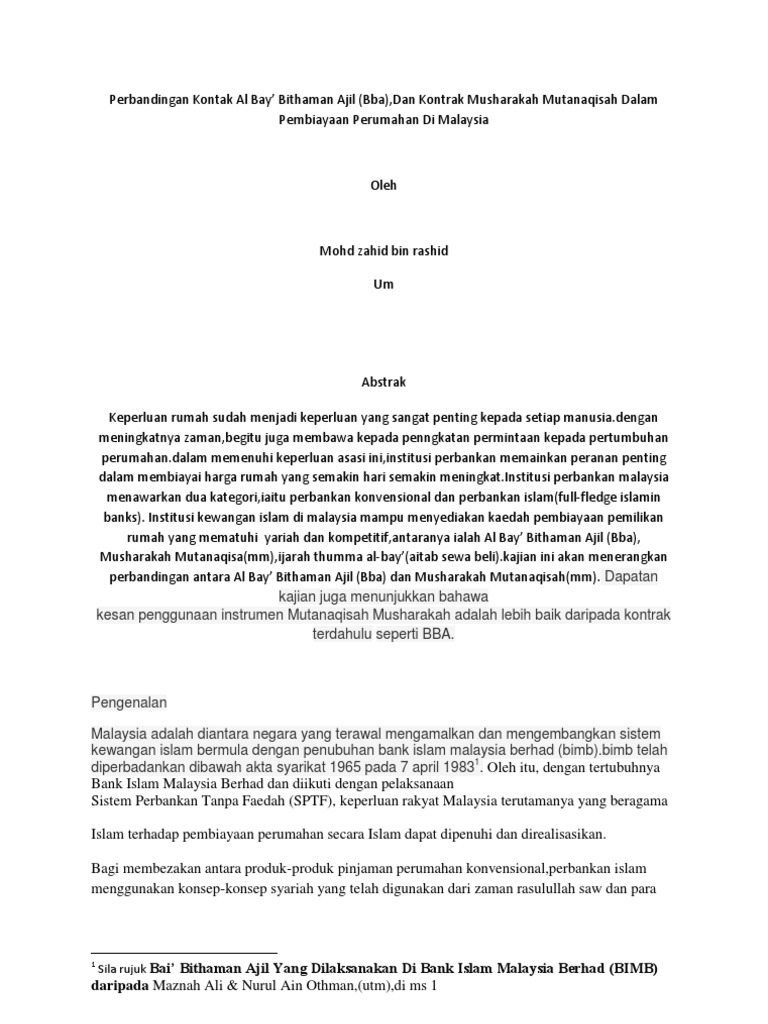 Perbandingan Kontak Al Bay' Bithaman Ajil (Bba),Dan Kontrak Musharakah Mutanaqisah Dalam Pembiayaan Perumahan Di Malaysia

Oleh

Mohd zahid bin rashid

Um

Abstrak

Keperluan rumah sudah menjadi keperluan yang sangat penting kepada setiap manusia.dengan meningkatnya zaman,begitu juga membawa kepada penngkatan permintaan kepada pertumbuhan perumahan.dalam memenuhi keperluan asasi ini,institusi perbankan memainkan peranan penting dalam membiayai harga rumah yang semakin hari semakin meningkat.Institusi perbankan malaysia menawarkan dua kategori,iaitu perbankan konvensional dan perbankan islam(full-fledge islamin banks). Institusi kewangan islam di malaysia mampu menyediakan kaedah pembiayaan pemilikan rumah yang mematuhi yariah dan kompetitif,antaranya ialah Al Bay' Bithaman Ajil (Bba), Musharakah Mutanaqisa(mm),ijarah thumma al-bay'(aitab sewa beli).kajian ini akan menerangkan perbandingan antara Al Bay' Bithaman Ajil (Bba) dan Musharakah Mutanaqisah(mm). Dapatan kajian juga menunjukkan bahawa kesan penggunaan instrumen Mutanaqisah Musharakah adalah lebih baik daripada kontrak terdahulu seperti BBA.

Pengenalan

Malaysia adalah diantara negara yang terawal mengamalkan dan mengembangkan sistem kewangan islam bermula dengan penubuhan bank islam malaysia berhad (bimb).bimb telah diperbadankan dibawah akta syarikat 1965 pada 7 april 1983$^1$. Oleh itu, dengan tertubuhnya Bank Islam Malaysia Berhad dan diikuti dengan pelaksanaan Sistem Perbankan Tanpa Faedah (SPTF), keperluan rakyat Malaysia terutamanya yang beragama

Islam terhadap pembiayaan perumahan secara Islam dapat dipenuhi dan direalisasikan.

Bagi membezakan antara produk-produk pinjaman perumahan konvensional,perbankan islam menggunakan konsep-konsep syariah yang telah digunakan dari zaman rasulullah saw dan para

$^1$ Sila rujuk Bai' Bithaman Ajil Yang Dilaksanakan Di Bank Islam Malaysia Berhad (BIMB) daripada Maznah Ali & Nurul Ain Othman,(utm),di ms 1